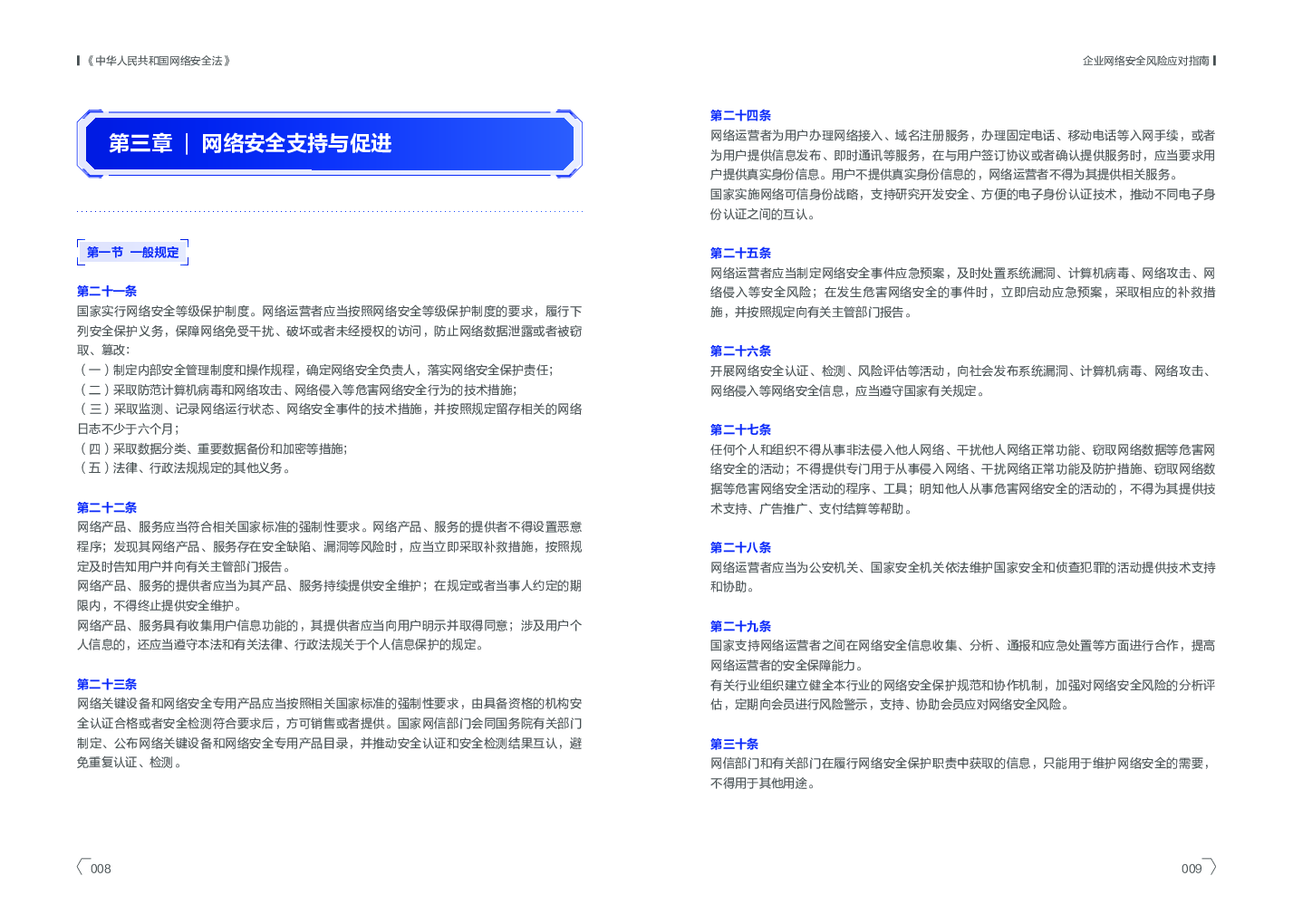 《中华人民共和国网络安全法》

第三章 | 网络安全支持与促进

第一节 一般规定

第二十一条
国家实行网络安全等级保护制度。网络运营者应当按照网络安全等级保护制度的要求，履行下列安全保护义务，保障网络免受干扰、破坏或者未经授权的访问，防止网络数据泄露或者被窃取、篡改:
（一）制定内部安全管理制度和操作规程，确定网络安全负责人，落实网络安全保护责任;
（二）采取防范计算机病毒和网络攻击、网络侵入等危害网络安全行为的技术措施;
（三）采取监测、记录网络运行状态、网络安全事件的技术措施，并按照规定留存相关的网络日志不少于六个月;
（四）采取数据分类、重要数据备份和加密等措施;
（五）法律、行政法规规定的其他义务。

第二十二条
网络产品、服务应当符合相关国家标准的强制性要求。网络产品、服务的提供者不得设置恶意程序；发现其网络产品、服务存在安全缺陷、漏洞等风险时，应当立即采取补救措施，按照规定及时告知用户并向有关主管部门报告。
网络产品、服务的提供者应当为其产品、服务持续提供安全维护；在规定或者当事人约定的期限内，不得终止提供安全维护。
网络产品、服务具有收集用户信息功能的，其提供者应当向用户明示并取得同意；涉及用户个人信息的，还应当遵守本法和有关法律、行政法规关于个人信息保护的规定。

第二十三条
网络关键设备和网络安全专用产品应当按照相关国家标准的强制性要求，由具备资格的机构安全认证合格或者安全检测符合要求后，方可销售或者提供。国家网信部门会同国务院有关部门制定、公布网络关键设备和网络安全专用产品目录，并推动安全认证和安全检测结果互认，避免重复认证、检测。

008

企业网络安全风险应对指南

第二十四条
网络运营者为用户办理网络接入、域名注册服务，办理固定电话、移动电话等入网手续，或者为用户提供信息发布、即时通讯等服务，在与用户签订协议或者确认提供服务时，应当要求用户提供真实身份信息。用户不提供真实身份信息的，网络运营者不得为其提供相关服务。
国家实施网络可信身份战略，支持研究开发安全、方便的电子身份认证技术，推动不同电子身份认证之间的互认。

第二十五条
网络运营者应当制定网络安全事件应急预案，及时处置系统漏洞、计算机病毒、网络攻击、网络侵入等安全风险；在发生危害网络安全的事件时，立即启动应急预案，采取相应的补救措施，并按照规定向有关主管部门报告。

第二十六条
开展网络安全认证、检测、风险评估等活动，向社会发布系统漏洞、计算机病毒、网络攻击、网络侵入等网络安全信息，应当遵守国家有关规定。

第二十七条
任何个人和组织不得从事非法侵入他人网络、干扰他人网络正常功能、窃取网络数据等危害网络安全的活动；不得提供专门用于从事侵入网络、干扰网络正常功能及防护措施、窃取网络数据等危害网络安全活动的程序、工具；明知他人从事危害网络安全的活动的，不得为其提供技术支持、广告推广、支付结算等帮助。

第二十八条
网络运营者应当为公安机关、国家安全机关依法维护国家安全和侦查犯罪的活动提供技术支持和协助。

第二十九条
国家支持网络运营者之间在网络安全信息收集、分析、通报和应急处置等方面进行合作，提高网络运营者的安全保障能力。
有关行业组织建立健全本行业的网络安全保护规范和协作机制，加强对网络安全风险的分析评估，定期向会员进行风险警示，支持、协助会员应对网络安全风险。

第三十条
网信部门和有关部门在履行网络安全保护职责中获取的信息，只能用于维护网络安全的需要，不得用于其他用途。

009